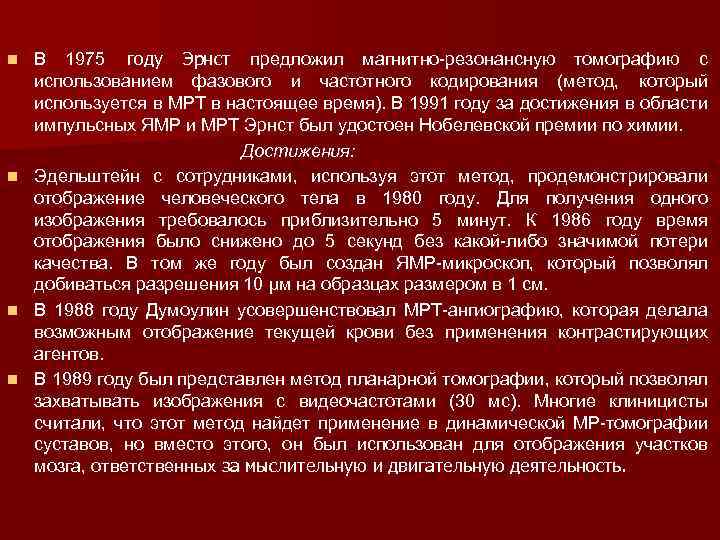 В 1975 году Эрнст предложил магнитно-резонансную томографию с использованием фазового и частотного кодирования (метод, который используется в МРТ в настоящее время). В 1991 году за достижения в области импульсных ЯМР и МРТ Эрнст был удостоен Нобелевской премии по химии.

Достижения:

Эдельштейн с сотрудниками, используя этот метод, продемонстрировали отображение человеческого тела в 1980 году. Для получения одного изображения требовалось приблизительно 5 минут. К 1986 году время отображения было снижено до 5 секунд без какой-либо значимой потери качества. В том же году был создан ЯМР-микроскоп, который позволял добиваться разрешения 10 μм на образцах размером в 1 см.

В 1988 году Думоулин усовершенствовал МРТ-ангиографию, которая делала возможным отображение текущей крови без применения контрастирующих агентов.

В 1989 году был представлен метод планарной томографии, который позволял захватывать изображения с видеочастотами (30 мс). Многие клиницисты считали, что этот метод найдет применение в динамической МР-томографии суставов, но вместо этого, он был использован для отображения участков мозга, ответственных за мыслительную и двигательную деятельность.